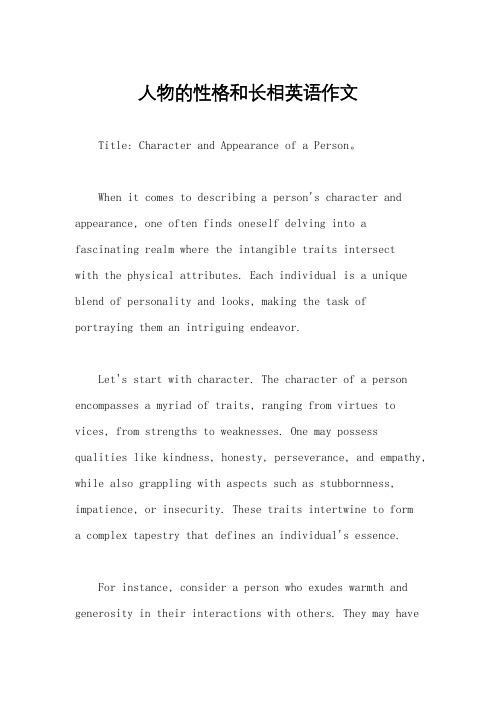 人物的性格和长相英语作文

Title: Character and Appearance of a Person。

When it comes to describing a person's character and appearance, one often finds oneself delving into a fascinating realm where the intangible traits intersect with the physical attributes. Each individual is a unique blend of personality and looks, making the task of portraying them an intriguing endeavor.

Let's start with character. The character of a person encompasses a myriad of traits, ranging from virtues to vices, from strengths to weaknesses. One may possess qualities like kindness, honesty, perseverance, and empathy, while also grappling with aspects such as stubbornness, impatience, or insecurity. These traits intertwine to form a complex tapestry that defines an individual's essence.

For instance, consider a person who exudes warmth and generosity in their interactions with others. They may have